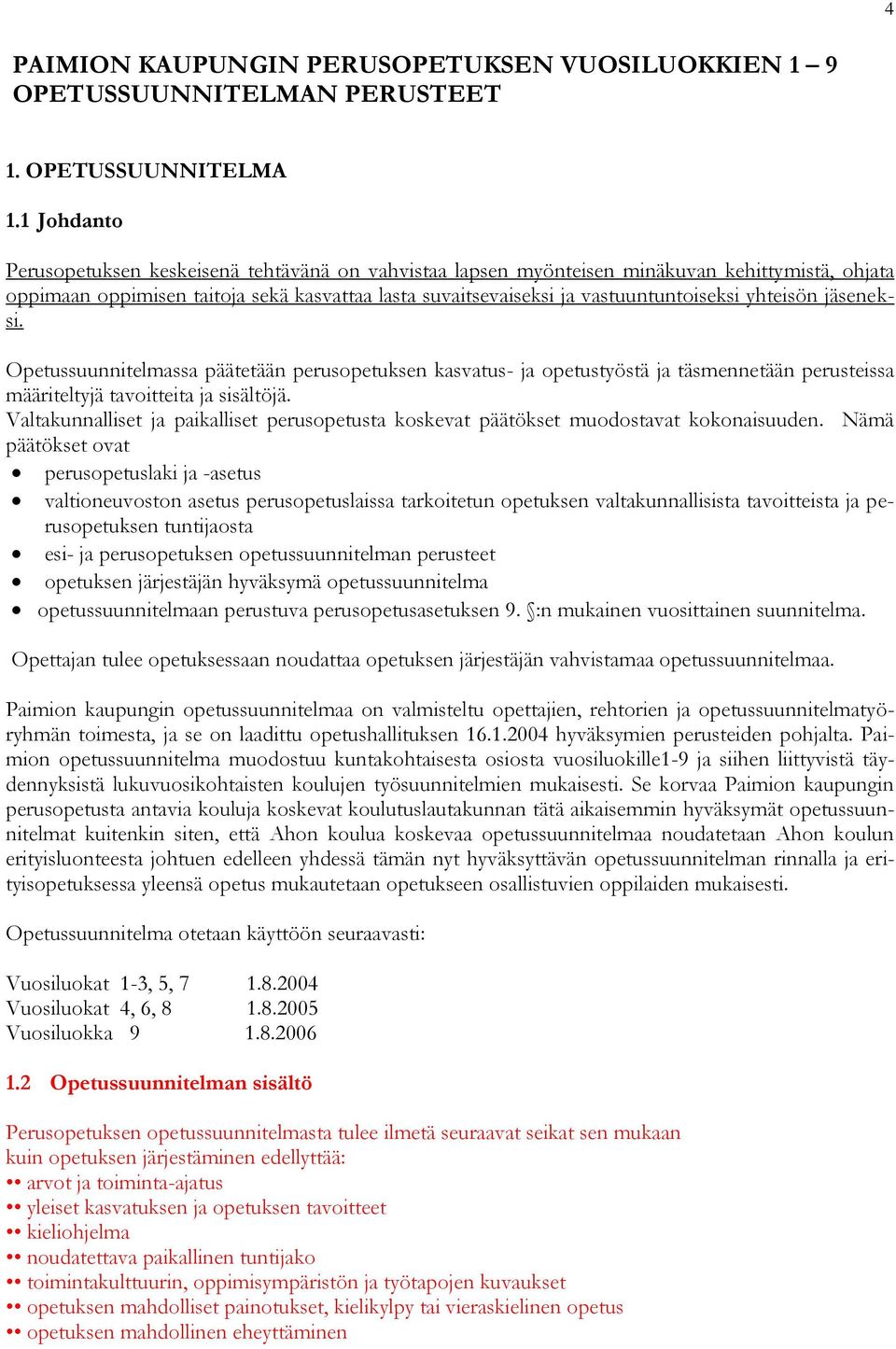 4

PAIMION KAUPUNGIN PERUSOPETUKSEN VUOSILUOKKIEN 1 – 9 OPETUSSUUNNITELMAN PERUSTEET

1. OPETUSSUUNNITELMA

1.1 Johdanto

Perusopetuksen keskeisenä tehtävänä on vahvistaa lapsen myönteisen minäkuvan kehittymistä, ohjata oppimaan oppimisen taitoja sekä kasvattaa lasta suvaitsevaiseksi ja vastuuntuntoiseksi yhteisön jäseneksi.

Opetussuunnitelmassa päätetään perusopetuksen kasvatus- ja opetustyöstä ja täsmennetään perusteissa määriteltyjä tavoitteita ja sisältöjä.
Valtakunnalliset ja paikalliset perusopetusta koskevat päätökset muodostavat kokonaisuuden. Nämä päätökset ovat
• perusopetuslaki ja -asetus
• valtioneuvoston asetus perusopetuslaissa tarkoitetun opetuksen valtakunnallisista tavoitteista ja perusopetuksen tuntijaosta
• esi- ja perusopetuksen opetussuunnitelman perusteet
• opetuksen järjestäjän hyväksymä opetussuunnitelma
• opetussuunnitelmaan perustuva perusopetusasetuksen 9. §:n mukainen vuosittainen suunnitelma.

Opettajan tulee opetuksessaan noudattaa opetuksen järjestäjän vahvistamaa opetussuunnitelmaa.

Paimion kaupungin opetussuunnitelmaa on valmisteltu opettajien, rehtorien ja opetussuunnitelmatyöryhmän toimesta, ja se on laadittu opetushallituksen 16.1.2004 hyväksymien perusteiden pohjalta. Paimion opetussuunnitelma muodostuu kuntakohtaisesta osiosta vuosiluokille1-9 ja siihen liittyvistä täydennyksistä lukuvuosikohtaisten koulujen työsuunnitelmien mukaisesti. Se korvaa Paimion kaupungin perusopetusta antavia kouluja koskevat koulutuslautakunnan tätä aikaisemmin hyväksymät opetussuunnitelmat kuitenkin siten, että Ahon koulua koskevaa opetussuunnitelmaa noudatetaan Ahon koulun erityisluonteesta johtuen edelleen yhdessä tämän nyt hyväksyttävän opetussuunnitelman rinnalla ja erityisopetuksessa yleensä opetus mukautetaan opetukseen osallistuvien oppilaiden mukaisesti.

Opetussuunnitelma otetaan käyttöön seuraavasti:

Vuosiluokat 1-3, 5, 7 1.8.2004
Vuosiluokat 4, 6, 8 1.8.2005
Vuosiluokka 9 1.8.2006

1.2 Opetussuunnitelman sisältö

Perusopetuksen opetussuunnitelmasta tulee ilmetä seuraavat seikat sen mukaan kuin opetuksen järjestäminen edellyttää:
•• arvot ja toiminta-ajatus
•• yleiset kasvatuksen ja opetuksen tavoitteet
•• kieliohjelma
•• noudatettava paikallinen tuntijako
•• toimintakulttuurin, oppimisympäristön ja työtapojen kuvaukset
•• opetuksen mahdolliset painotukset, kielikylpy tai vieraskielinen opetus
•• opetuksen mahdollinen eheyttäminen